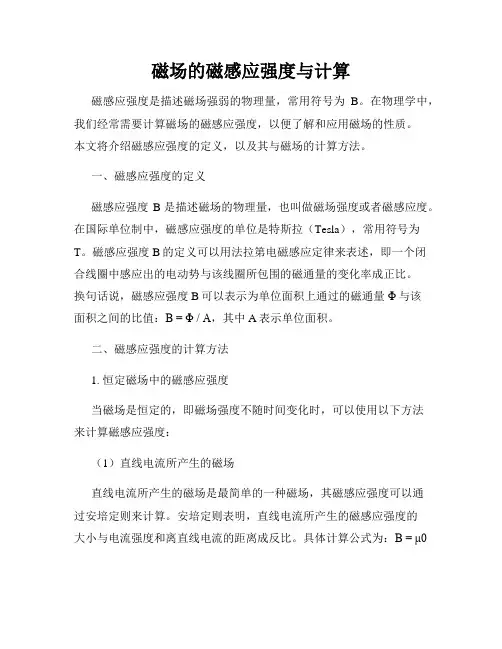 磁场的磁感应强度与计算

磁感应强度是描述磁场强弱的物理量，常用符号为 B。在物理学中，我们经常需要计算磁场的磁感应强度，以便了解和应用磁场的性质。本文将介绍磁感应强度的定义，以及其与磁场的计算方法。

一、磁感应强度的定义

磁感应强度 B 是描述磁场的物理量，也叫做磁场强度或者磁感应度。在国际单位制中，磁感应强度的单位是特斯拉（Tesla），常用符号为 T。磁感应强度 B 的定义可以用法拉第电磁感应定律来表述，即一个闭合线圈中感应出的电动势与该线圈所包围的磁通量的变化率成正比。换句话说，磁感应强度 B 可以表示为单位面积上通过的磁通量 Φ 与该面积之间的比值：B = Φ / A，其中 A 表示单位面积。

二、磁感应强度的计算方法

1. 恒定磁场中的磁感应强度

当磁场是恒定的，即磁场强度不随时间变化时，可以使用以下方法来计算磁感应强度：

（1）直线电流所产生的磁场

直线电流所产生的磁场是最简单的一种磁场，其磁感应强度可以通过安培定则来计算。安培定则表明，直线电流所产生的磁感应强度的大小与电流强度和离直线电流的距离成反比。具体计算公式为：B = μ0